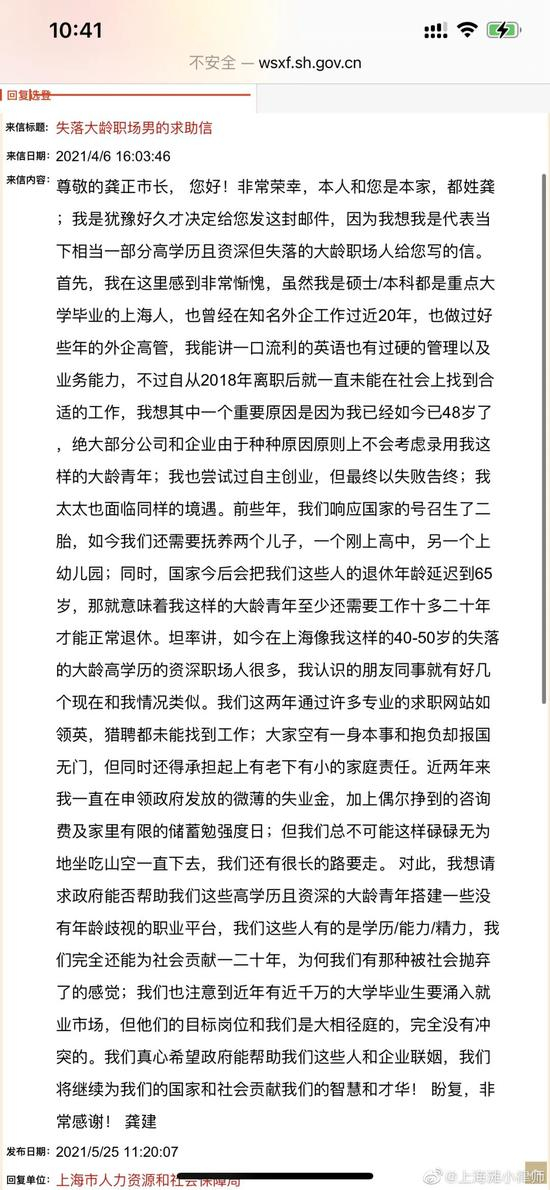 10:41

不安全 — wsxf.sh.gov.cn

回复选登

来信标题: 失落大龄职场男的求助信

来信日期: 2021/4/6 16:03:46

来信内容: 尊敬的龚正市长， 您好！非常荣幸，本人和您是本家，都姓龚；我是犹豫好久才决定给您发这封邮件，因为我想我是代表当下相当一部分高学历且资深但失落的大龄职场人给您写的信。首先，我在这里感到非常惭愧，虽然我是硕士/本科都是重点大学毕业的上海人，也曾经在知名外企工作过近20年，也做过好些年的外企高管，我能讲一口流利的英语也有过硬的管理以及业务能力，不过自从2018年离职后就一直未能在社会上找到合适的工作，我想其中一个重要原因是因为我已经如今已48岁了，绝大部分公司和企业由于种种原因原则上不会考虑录用我这样的大龄青年；我也尝试过自主创业，但最终以失败告终；我太太也面临同样的境遇。前些年，我们响应国家的号召生了二胎，如今我们还需要抚养两个儿子，一个刚上高中，另一个上幼儿园；同时，国家今后会把我们这些人的退休年龄延迟到65岁，那就意味着我这样的大龄青年至少还需要工作十多二十年才能正常退休。坦率讲，如今在上海像我这样的40-50岁的失落的大龄高学历的资深职场人很多，我认识的朋友同事就有好几个现在和我情况类似。我们这两年通过许多专业的求职网站如领英，猎聘都未能找到工作；大家空有一身本事和抱负却报国无门，但同时还得承担起上有老下有小的家庭责任。近两年来我一直在申领政府发放的微薄的失业金，加上偶尔挣到的咨询费及家里有限的储蓄勉强度日；但我们总不可能这样碌碌无为地坐吃山空一直下去，我们还有很长的路要走。 对此，我想请求政府能否帮助我们这些高学历且资深的大龄青年搭建一些没有年龄歧视的职业平台，我们这些人有的是学历/能力/精力，我们完全还能为社会贡献一二十年，为何我们有那种被社会抛弃了的感觉；我们也注意到近年有近千万的大学毕业生要涌入就业市场，但他们的目标岗位和我们是大相径庭的，完全没有冲突的。我们真心希望政府能帮助我们这些人和企业联姻，我们将继续为我们的国家和社会贡献我们的智慧和才华！ 盼复，非常感谢！ 龚建

发布日期: 2021/5/25 11:20:07

回复单位: 上海市人力资源和社会保障局

@上海滩小律师